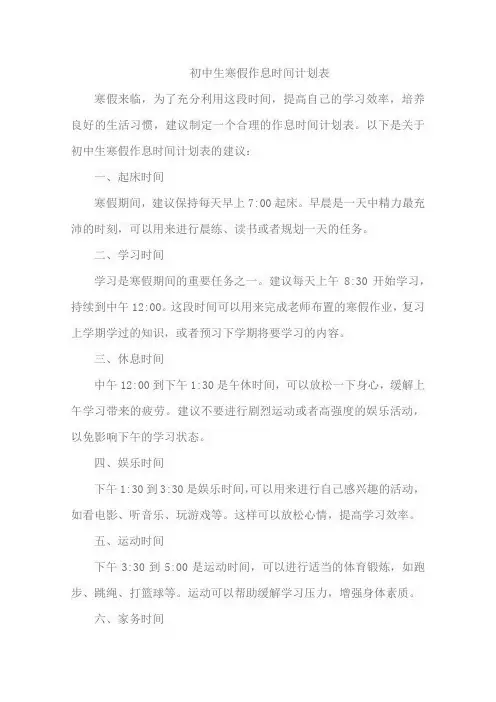 初中生寒假作息时间计划表

寒假来临，为了充分利用这段时间，提高自己的学习效率，培养良好的生活习惯，建议制定一个合理的作息时间计划表。以下是关于初中生寒假作息时间计划表的建议：

一、起床时间

寒假期间，建议保持每天早上 7:00 起床。早晨是一天中精力最充沛的时刻，可以用来进行晨练、读书或者规划一天的任务。

二、学习时间

学习是寒假期间的重要任务之一。建议每天上午 8:30 开始学习，持续到中午 12:00。这段时间可以用来完成老师布置的寒假作业，复习上学期学过的知识，或者预习下学期将要学习的内容。

三、休息时间

中午 12:00 到下午 1:30 是午休时间，可以放松一下身心，缓解上午学习带来的疲劳。建议不要进行剧烈运动或者高强度的娱乐活动，以免影响下午的学习状态。

四、娱乐时间

下午 1:30 到 3:30 是娱乐时间，可以用来进行自己感兴趣的活动，如看电影、听音乐、玩游戏等。这样可以放松心情，提高学习效率。

五、运动时间

下午 3:30 到 5:00 是运动时间，可以进行适当的体育锻炼，如跑步、跳绳、打篮球等。运动可以帮助缓解学习压力，增强身体素质。

六、家务时间